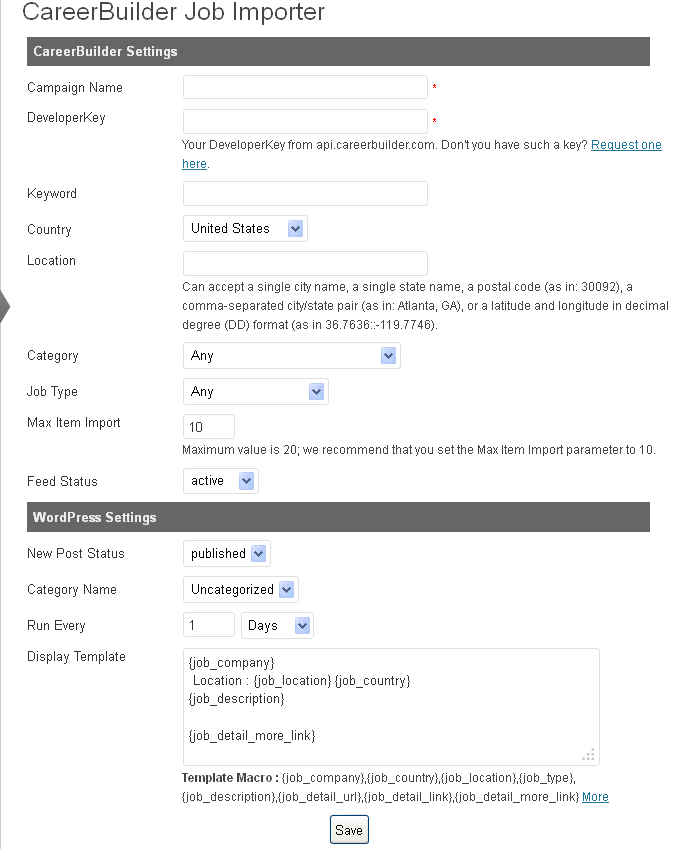 CareerBuilder Job Importer

CareerBuilder Settings

Campaign Name *

DeveloperKey *

Your DeveloperKey from api.careerbuilder.com. Don't you have such a key? Request one here.

Keyword

Country United States

Location

Can accept a single city name, a single state name, a postal code (as in: 30092), a comma-separated city/state pair (as in: Atlanta, GA), or a latitude and longitude in decimal degree (DD) format (as in 36.7636::-119.7746).

Category Any

Job Type Any

Max Item Import 10

Maximum value is 20; we recommend that you set the Max Item Import parameter to 10.

Feed Status active

WordPress Settings

New Post Status published

Category Name Uncategorized

Run Every 1 Days

Display Template

{job_company}
Location : {job_location} {job_country}
{job_description}

{job_detail_more_link}

Template Macro : {job_company},{job_country},{job_location},{job_type},{job_description},{job_detail_url},{job_detail_link},{job_detail_more_link} More

Save